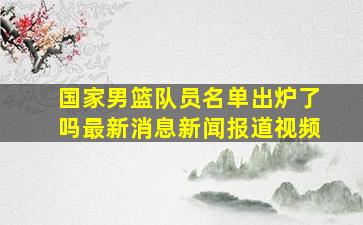 国家男篮队员名单出炉了吗最新消息新闻报道视频